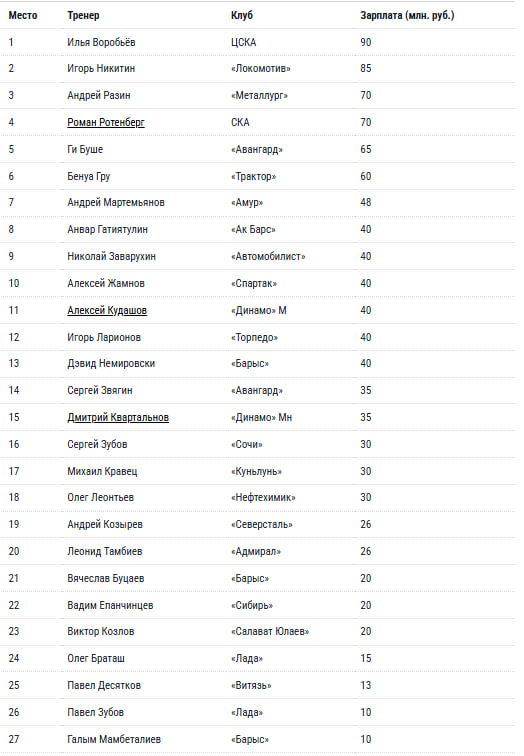 | Место | Тренер | Клуб | Зарплата (млн. руб.) |
|---|---|---|---|
| 1 | Илья Воробьёв | ЦСКА | 90 |
| 2 | Игорь Никитин | «Локомотив» | 85 |
| 3 | Андрей Разин | «Металлург» | 70 |
| 4 | Роман Ротенберг | СКА | 70 |
| 5 | Ги Буше | «Авангард» | 65 |
| 6 | Бенуа Гру | «Трактор» | 60 |
| 7 | Андрей Мартемьянов | «Амур» | 48 |
| 8 | Анвар Гатиятулин | «Ак Барс» | 40 |
| 9 | Николай Заварухин | «Автомобилист» | 40 |
| 10 | Алексей Жамнов | «Спартак» | 40 |
| 11 | Алексей Кудашов | «Динамо» М | 40 |
| 12 | Игорь Ларионов | «Торпедо» | 40 |
| 13 | Дэвид Немировски | «Барыс» | 40 |
| 14 | Сергей Звягин | «Авангард» | 35 |
| 15 | Дмитрий Квартальнов | «Динамо» Мн | 35 |
| 16 | Сергей Зубов | «Сочи» | 30 |
| 17 | Михаил Кравец | «Куньлунь» | 30 |
| 18 | Олег Леонтьев | «Нефтехимик» | 30 |
| 19 | Андрей Козырев | «Северсталь» | 26 |
| 20 | Леонид Тамбиев | «Адмирал» | 26 |
| 21 | Вячеслав Буцаев | «Барыс» | 20 |
| 22 | Вадим Епанчинцев | «Сибирь» | 20 |
| 23 | Виктор Козлов | «Салават Юлаев» | 20 |
| 24 | Олег Браташ | «Лада» | 15 |
| 25 | Павел Десятков | «Витязь» | 13 |
| 26 | Павел Зубов | «Лада» | 10 |
| 27 | Галым Мамбеталиев | «Барыс» | 10 |